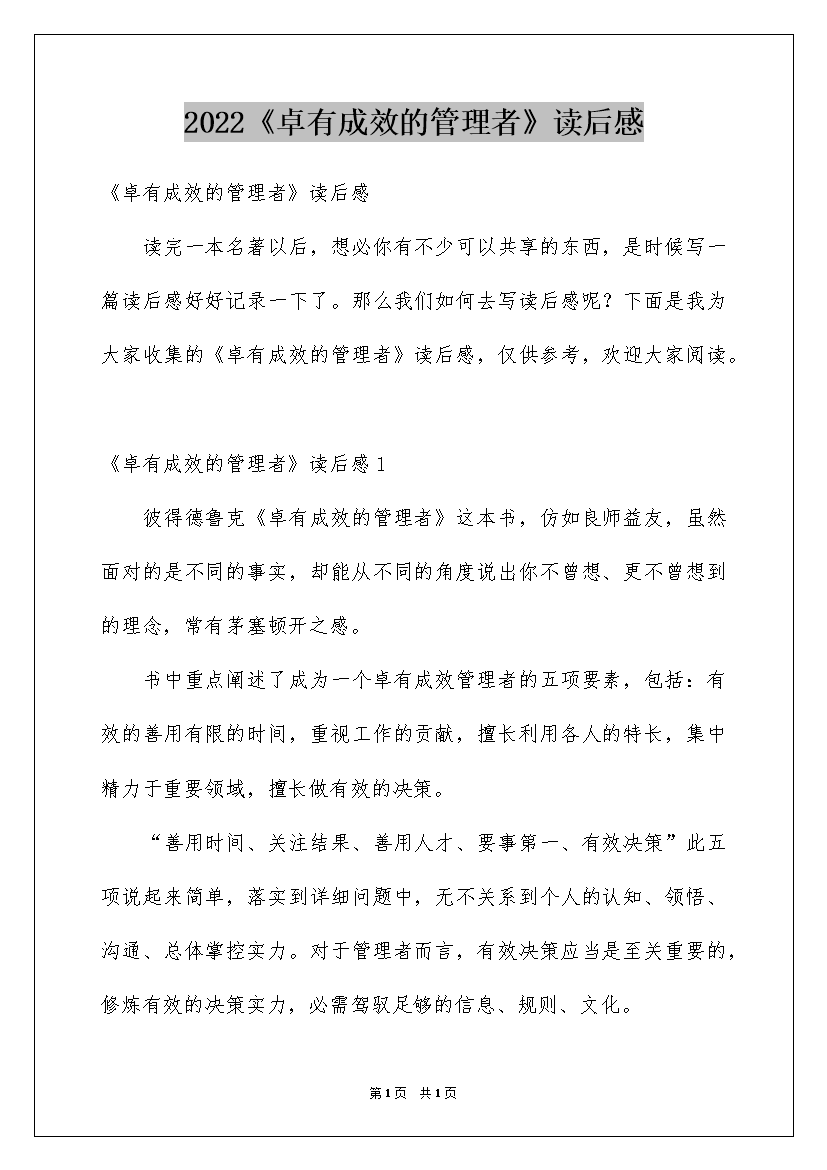 2022《卓有成效的管理者》读后感

《卓有成效的管理者》读后感

读完一本名著以后，想必你有不少可以共享的东西，是时候写一篇读后感好好记录一下了。那么我们如何去写读后感呢？下面是我为大家收集的《卓有成效的管理者》读后感，仅供参考，欢迎大家阅读。

《卓有成效的管理者》读后感1

彼得德鲁克《卓有成效的管理者》这本书，仿如良师益友，虽然面对的是不同的事实，却能从不同的角度说出你不曾想、更不曾想到的理念，常有茅塞顿开之感。

书中重点阐述了成为一个卓有成效管理者的五项要素，包括：有效的善用有限的时间，重视工作的贡献，擅长利用各人的特长，集中精力于重要领域，擅长做有效的决策。

“善用时间、关注结果、善用人才、要事第一、有效决策”此五项说起来简单，落实到详细问题中，无不关系到个人的认知、领悟、沟通、总体掌控实力。对于管理者而言，有效决策应当是至关重要的，修炼有效的决策实力，必需驾驭足够的信息、规则、文化。

第1页 共1页